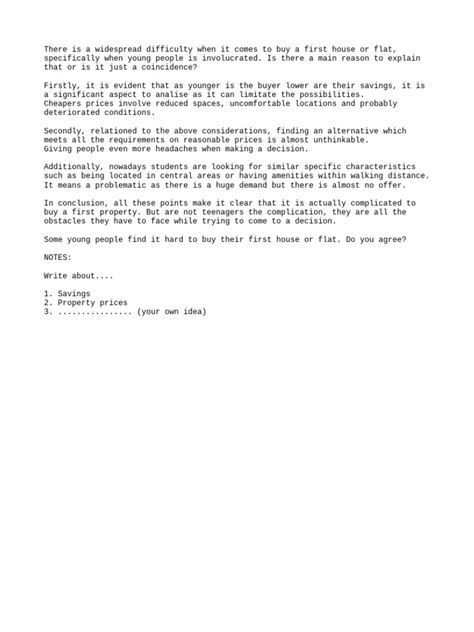 There is a widespread difficulty when it comes to buy a first house or flat, specifically when young people is involucrated. Is there a main reason to explain that or is it just a coincidence?

Firstly, it is evident that as younger is the buyer lower are their savings, it is a significant aspect to analise as it can limitate the possibilities.
Cheapers prices involve reduced spaces, uncomfortable locations and probably deteriorated conditions.

Secondly, relationed to the above considerations, finding an alternative which meets all the requirements on reasonable prices is almost unthinkable.
Giving people even more headaches when making a decision.

Additionally, nowadays students are looking for similar specific characteristics such as being located in central areas or having amenities within walking distance. It means a problematic as there is a huge demand but there is almost no offer.

In conclusion, all these points make it clear that it is actually complicated to buy a first property. But are not teenagers the complication, they are all the obstacles they have to face while trying to come to a decision.

Some young people find it hard to buy their first house or flat. Do you agree?

NOTES:

Write about....

1. Savings
2. Property prices
3. ................ (your own idea)